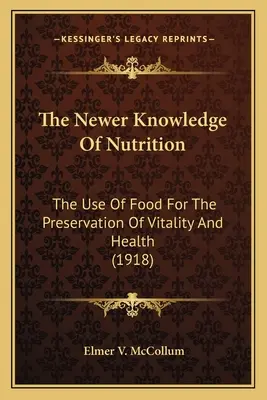 —KESSINGER'S LEGACY REPRINTS—

The Newer Knowledge Of Nutrition

The Use Of Food For The Preservation Of Vitality And Health (1918)

Elmer V. McCollum